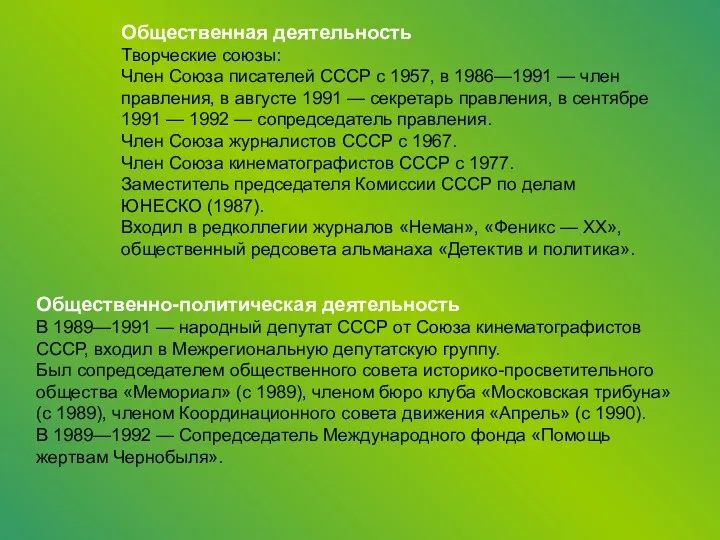 Общественная деятельность
Творческие союзы:
Член Союза писателей СССР с 1957, в 1986—1991 — член правления, в августе 1991 — секретарь правления, в сентябре 1991 — 1992 — сопредседатель правления.
Член Союза журналистов СССР с 1967.
Член Союза кинематографистов СССР с 1977.
Заместитель председателя Комиссии СССР по делам ЮНЕСКО (1987).
Входил в редколлегии журналов «Неман», «Феникс — XX», общественный редсовета альманаха «Детектив и политика».

Общественно-политическая деятельность
В 1989—1991 — народный депутат СССР от Союза кинематографистов СССР, входил в Межрегиональную депутатскую группу.
Был сопредседателем общественного совета историко-просветительного общества «Мемориал» (с 1989), членом бюро клуба «Московская трибуна» (с 1989), членом Координационного совета движения «Апрель» (с 1990).
В 1989—1992 — Сопредседатель Международного фонда «Помощь жертвам Чернобыля».